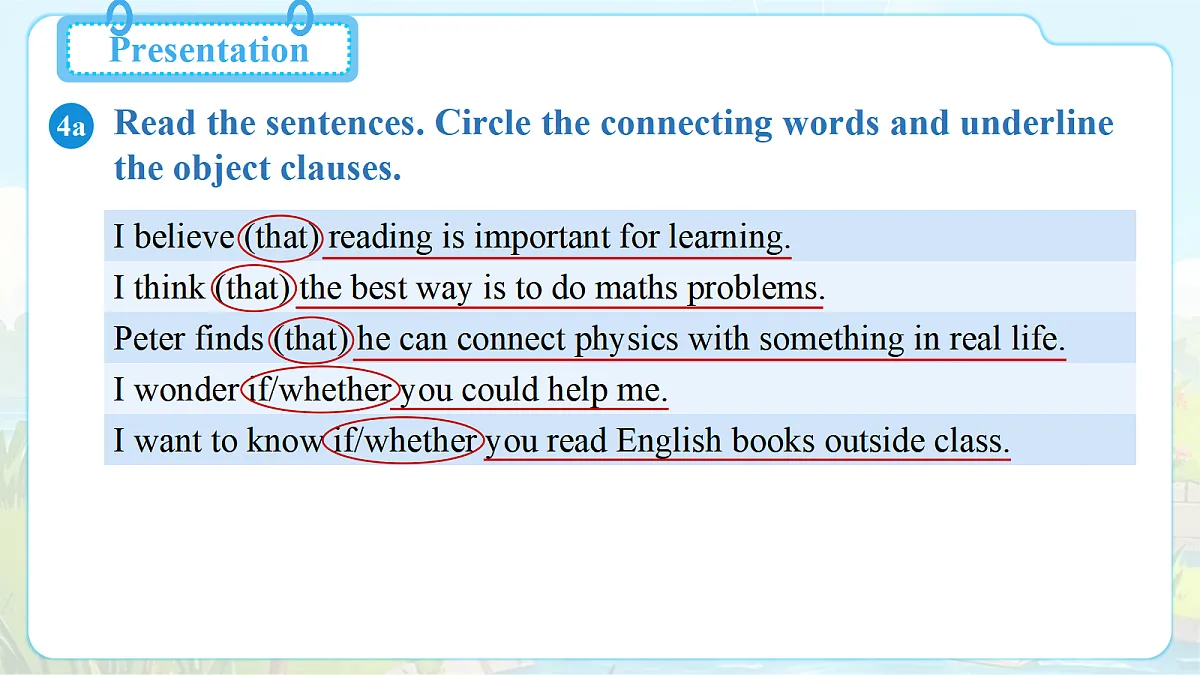 Presentation

4a Read the sentences. Circle the connecting words and underline the object clauses.

I believe (that) reading is important for learning.

I think (that) the best way is to do maths problems.

Peter finds (that) he can connect physics with something in real life.

I wonder if/whether you could help me.

I want to know if/whether you read English books outside class.